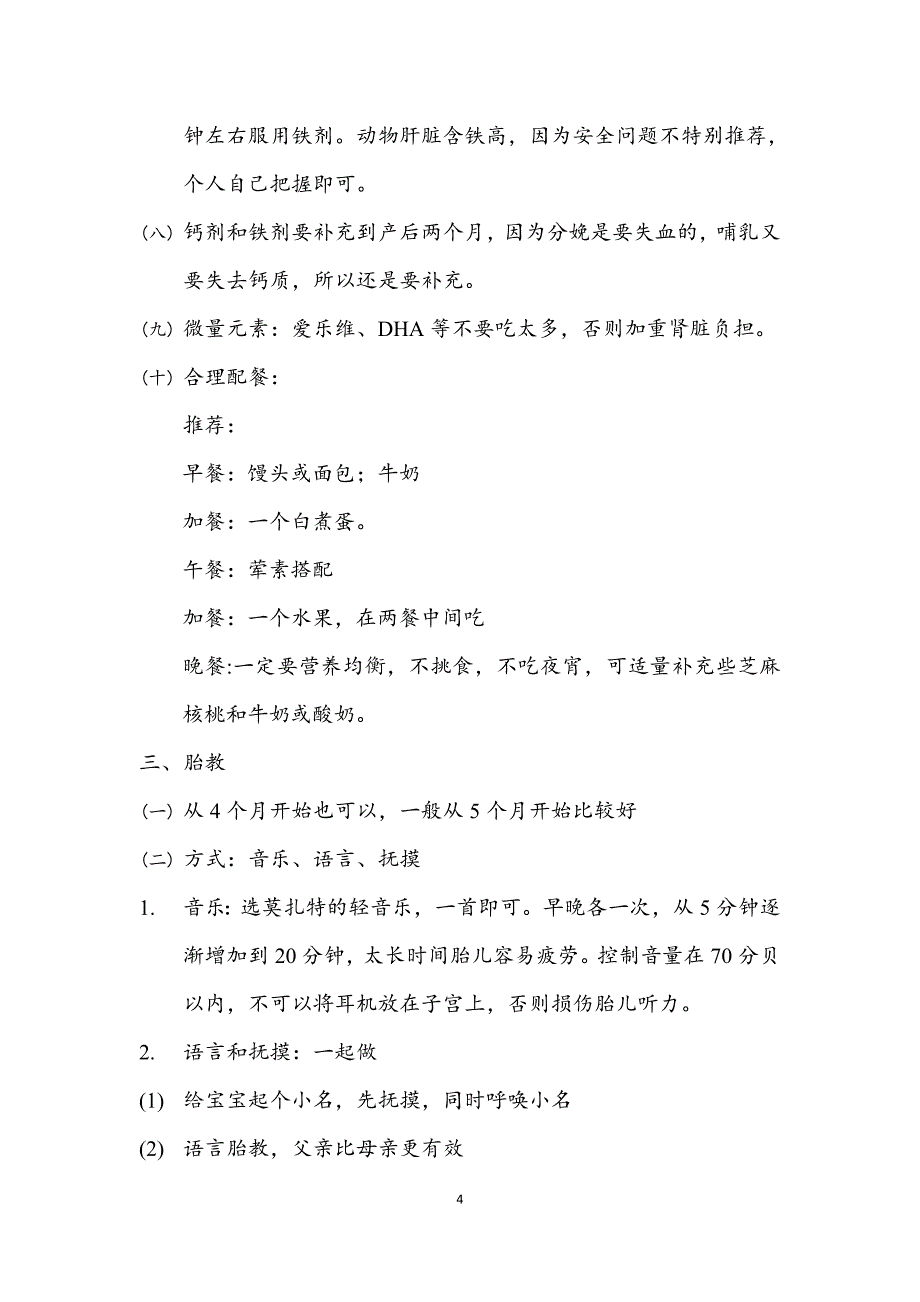 钟左右服用铁剂。动物肝脏含铁高，因为安全问题不特别推荐，个人自己把握即可。

(八) 钙剂和铁剂要补充到产后两个月，因为分娩是要失血的，哺乳又要失去钙质，所以还是要补充。

(九) 微量元素：爱乐维、DHA 等不要吃太多，否则加重肾脏负担。

(十) 合理配餐：

推荐：

早餐：馒头或面包；牛奶

加餐：一个白煮蛋。

午餐：荤素搭配

加餐：一个水果，在两餐中间吃

晚餐:一定要营养均衡，不挑食，不吃夜宵，可适量补充些芝麻核桃和牛奶或酸奶。

三、胎教

(一) 从 4 个月开始也可以，一般从 5 个月开始比较好

(二) 方式：音乐、语言、抚摸

1. 音乐: 选莫扎特的轻音乐，一首即可。早晚各一次，从 5 分钟逐渐增加到 20 分钟，太长时间胎儿容易疲劳。控制音量在 70 分贝以内，不可以将耳机放在子宫上，否则损伤胎儿听力。

2. 语言和抚摸：一起做

(1) 给宝宝起个小名，先抚摸，同时呼唤小名

(2) 语言胎教，父亲比母亲更有效

4